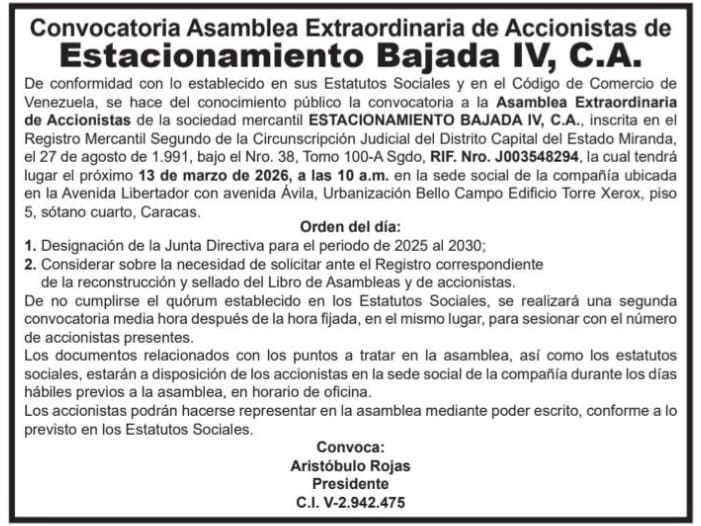 Convocatoria Asamblea Extraordinaria de Accionistas de
Estacionamiento Bajada IV, C.A.

De conformidad con lo establecido en sus Estatutos Sociales y en el Código de Comercio de Venezuela, se hace del conocimiento público la convocatoria a la Asamblea Extraordinaria de Accionistas de la sociedad mercantil ESTACIONAMIENTO BAJADA IV, C.A., inscrita en el Registro Mercantil Segundo de la Circunscripción Judicial del Distrito Capital del Estado Miranda, el 27 de agosto de 1.991, bajo el Nro. 38, Tomo 100-A Sgdo, RIF. Nro. J003548294, la cual tendrá lugar el próximo 13 de marzo de 2026, a las 10 a.m. en la sede social de la compañía ubicada en la Avenida Libertador con avenida Ávila, Urbanización Bello Campo Edificio Torre Xerox, piso 5, sótano cuarto, Caracas.

Orden del día:

1. Designación de la Junta Directiva para el periodo de 2025 al 2030;
2. Considerar sobre la necesidad de solicitar ante el Registro correspondiente de la reconstrucción y sellado del Libro de Asambleas y de accionistas.

De no cumplirse el quórum establecido en los Estatutos Sociales, se realizará una segunda convocatoria media hora después de la hora fijada, en el mismo lugar, para sesionar con el número de accionistas presentes.

Los documentos relacionados con los puntos a tratar en la asamblea, así como los estatutos sociales, estarán a disposición de los accionistas en la sede social de la compañía durante los días hábiles previos a la asamblea, en horario de oficina.

Los accionistas podrán hacerse representar en la asamblea mediante poder escrito, conforme a lo previsto en los Estatutos Sociales.

Convoca:
Aristóbulo Rojas
Presidente
C.I. V-2.942.475